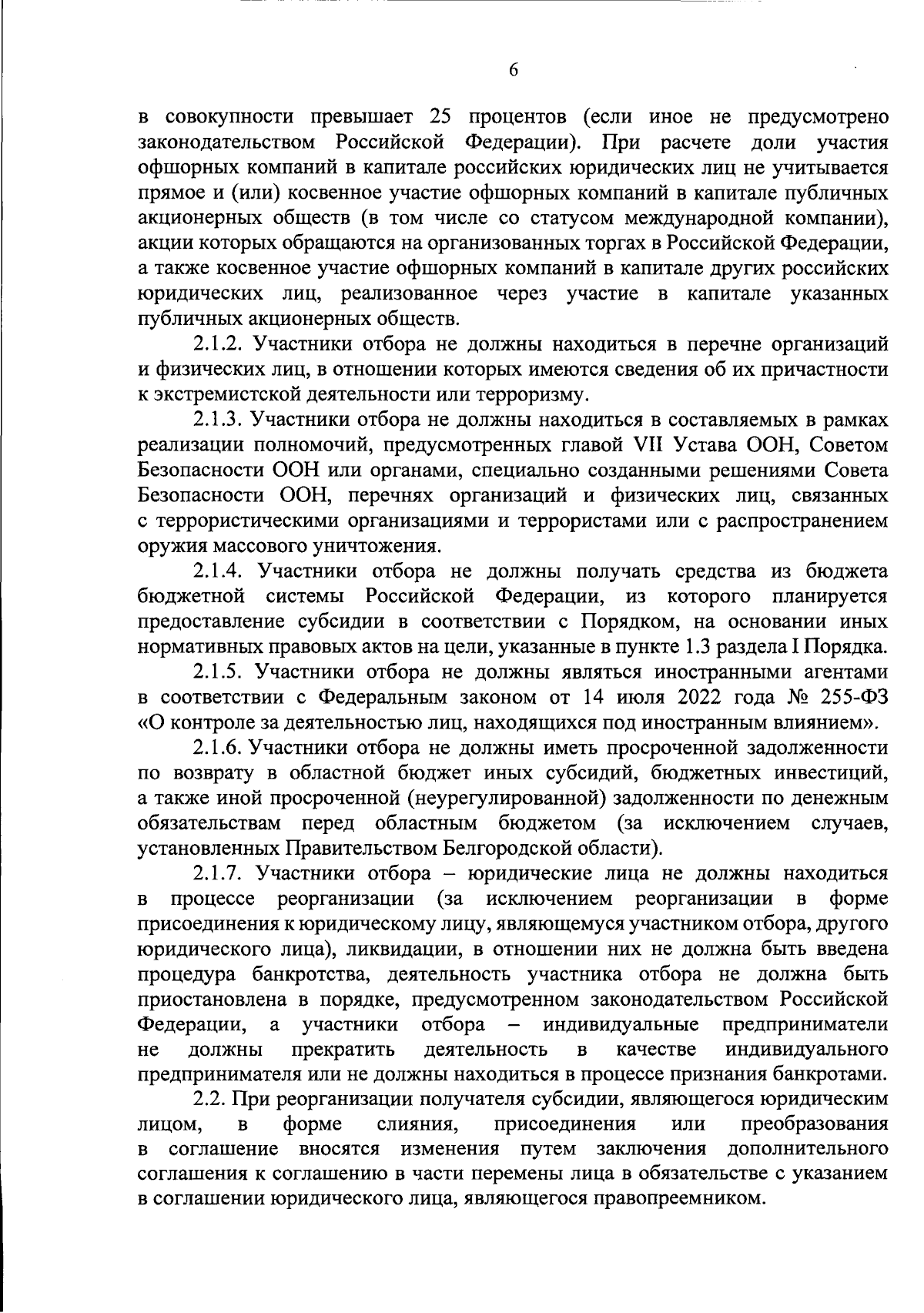 6

в совокупности превышает 25 процентов (если иное не предусмотрено законодательством Российской Федерации). При расчете доли участия офшорных компаний в капитале российских юридических лиц не учитывается прямое и (или) косвенное участие офшорных компаний в капитале публичных акционерных обществ (в том числе со статусом международной компании), акции которых обращаются на организованных торгах в Российской Федерации, а также косвенное участие офшорных компаний в капитале других российских юридических лиц, реализованное через участие в капитале указанных публичных акционерных обществ.

2.1.2. Участники отбора не должны находиться в перечне организаций и физических лиц, в отношении которых имеются сведения об их причастности к экстремистской деятельности или терроризму.

2.1.3. Участники отбора не должны находиться в составляемых в рамках реализации полномочий, предусмотренных главой VII Устава ООН, Советом Безопасности ООН или органами, специально созданными решениями Совета Безопасности ООН, перечнях организаций и физических лиц, связанных с террористическими организациями и террористами или с распространением оружия массового уничтожения.

2.1.4. Участники отбора не должны получать средства из бюджета бюджетной системы Российской Федерации, из которого планируется предоставление субсидии в соответствии с Порядком, на основании иных нормативных правовых актов на цели, указанные в пункте 1.3 раздела I Порядка.

2.1.5. Участники отбора не должны являться иностранными агентами в соответствии с Федеральным законом от 14 июля 2022 года № 255-ФЗ «О контроле за деятельностью лиц, находящихся под иностранным влиянием».

2.1.6. Участники отбора не должны иметь просроченной задолженности по возврату в областной бюджет иных субсидий, бюджетных инвестиций, а также иной просроченной (неурегулированной) задолженности по денежным обязательствам перед областным бюджетом (за исключением случаев, установленных Правительством Белгородской области).

2.1.7. Участники отбора – юридические лица не должны находиться в процессе реорганизации (за исключением реорганизации в форме присоединения к юридическому лицу, являющемуся участником отбора, другого юридического лица), ликвидации, в отношении них не должна быть введена процедура банкротства, деятельность участника отбора не должна быть приостановлена в порядке, предусмотренном законодательством Российской Федерации, а участники отбора – индивидуальные предприниматели не должны прекратить деятельность в качестве индивидуального предпринимателя или не должны находиться в процессе признания банкротами.

2.2. При реорганизации получателя субсидии, являющегося юридическим лицом, в форме слияния, присоединения или преобразования в соглашение вносятся изменения путем заключения дополнительного соглашения к соглашению в части перемены лица в обязательстве с указанием в соглашении юридического лица, являющегося правопреемником.